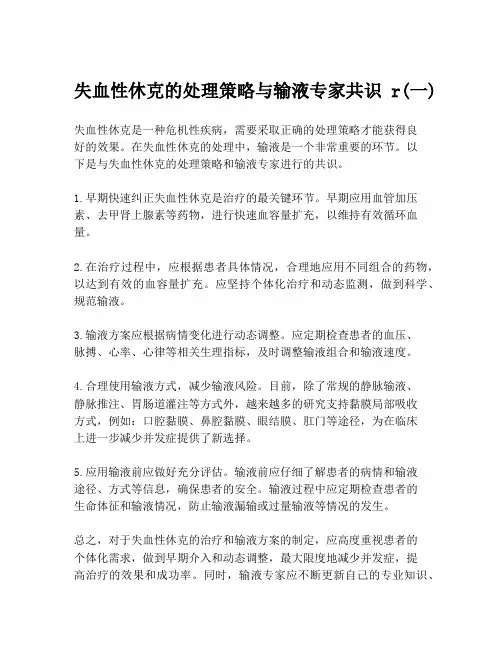 失血性休克的处理策略与输液专家共识 r(一)

失血性休克是一种危机性疾病，需要采取正确的处理策略才能获得良好的效果。在失血性休克的处理中，输液是一个非常重要的环节。以下是与失血性休克的处理策略和输液专家进行的共识。

1.早期快速纠正失血性休克是治疗的最关键环节。早期应用血管加压素、去甲肾上腺素等药物，进行快速血容量扩充，以维持有效循环血量。

2.在治疗过程中，应根据患者具体情况，合理地应用不同组合的药物，以达到有效的血容量扩充。应坚持个体化治疗和动态监测，做到科学、规范输液。

3.输液方案应根据病情变化进行动态调整。应定期检查患者的血压、脉搏、心率、心律等相关生理指标，及时调整输液组合和输液速度。

4.合理使用输液方式，减少输液风险。目前，除了常规的静脉输液、静脉推注、胃肠道灌注等方式外，越来越多的研究支持黏膜局部吸收方式，例如：口腔黏膜、鼻腔黏膜、眼结膜、肛门等途径，为在临床上进一步减少并发症提供了新选择。

5.应用输液前应做好充分评估。输液前应仔细了解患者的病情和输液途径、方式等信息，确保患者的安全。输液过程中应定期检查患者的生命体征和输液情况，防止输液漏输或过量输液等情况的发生。

总之，对于失血性休克的治疗和输液方案的制定，应高度重视患者的个体化需求，做到早期介入和动态调整，最大限度地减少并发症，提高治疗的效果和成功率。同时，输液专家应不断更新自己的专业知识、